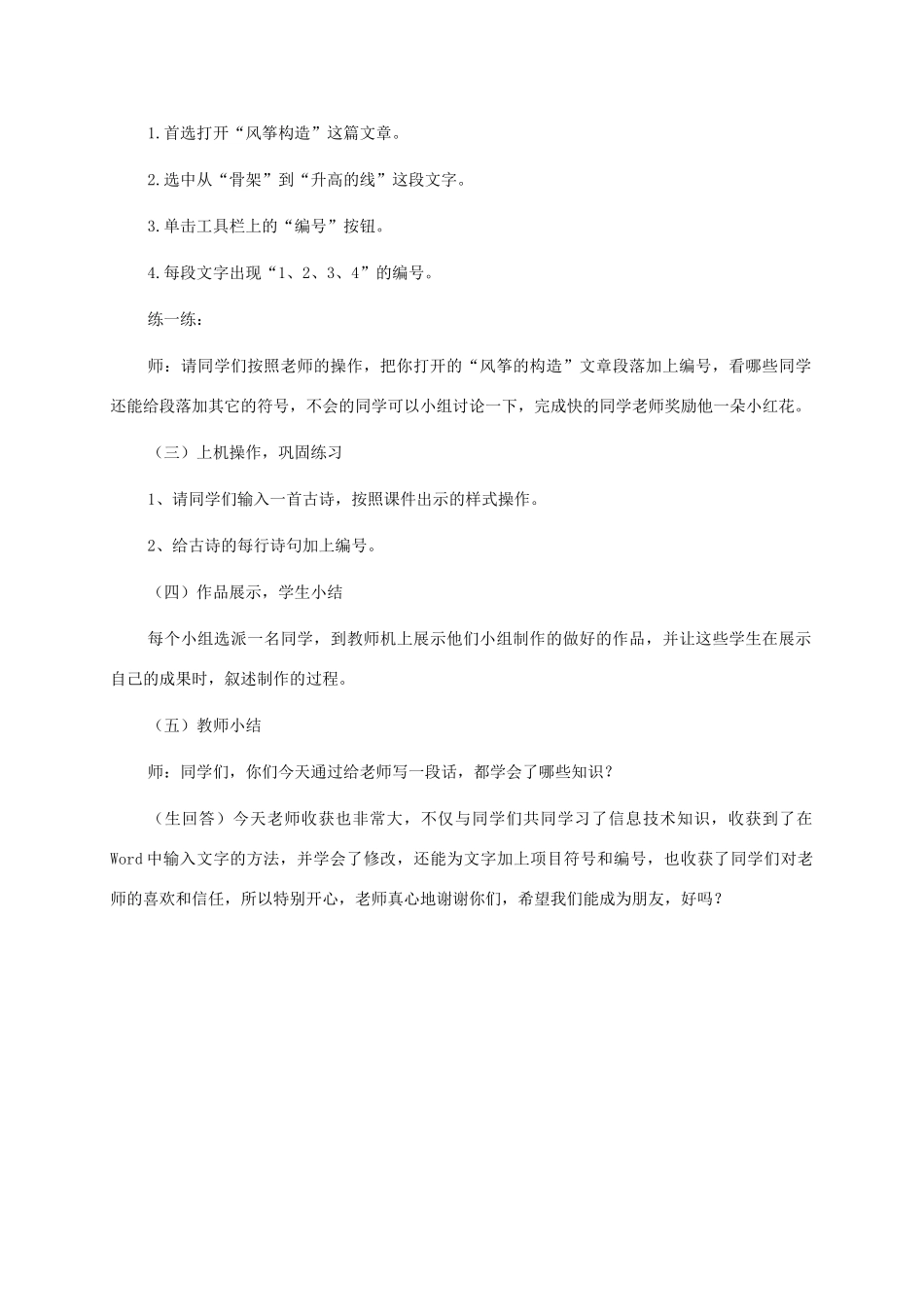 1.首选打开“风筝构造”这篇文章。

2.选中从“骨架”到“升高的线”这段文字。

3.单击工具栏上的“编号”按钮。

4.每段文字出现“1、2、3、4”的编号。

练一练：

师：请同学们按照老师的操作，把你打开的“风筝的构造”文章段落加上编号，看哪些同学还能给段落加其它的符号，不会的同学可以小组讨论一下，完成快的同学老师奖励他一朵小红花。

（三）上机操作，巩固练习

1、请同学们输入一首古诗，按照课件出示的样式操作。

2、给古诗的每行诗句加上编号。

（四）作品展示，学生小结

每个小组选派一名同学，到教师机上展示他们小组制作的做好的作品，并让这些学生在展示自己的成果时，叙述制作的过程。

（五）教师小结

师：同学们，你们今天通过给老师写一段话，都学会了哪些知识？

（生回答）今天老师收获也非常大，不仅与同学们共同学习了信息技术知识，收获到了在Word中输入文字的方法，并学会了修改，还能为文字加上项目符号和编号，也收获了同学们对老师的喜欢和信任，所以特别开心，老师真心地谢谢你们，希望我们能成为朋友，好吗？